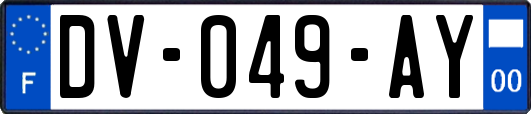 F
DV-049-AY
00